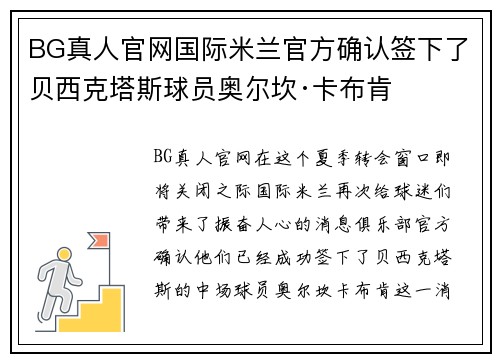 BG真人官网国际米兰官方确认签下了贝西克塔斯球员奥尔坎·卡布肯

BG真人官网在这个夏季转会窗口即将关闭之际国际米兰再次给球迷们带来了振奋人心的消息俱乐部官方确认他们已经成功签下了贝西克塔斯的中场球员奥尔坎卡布肯这一消